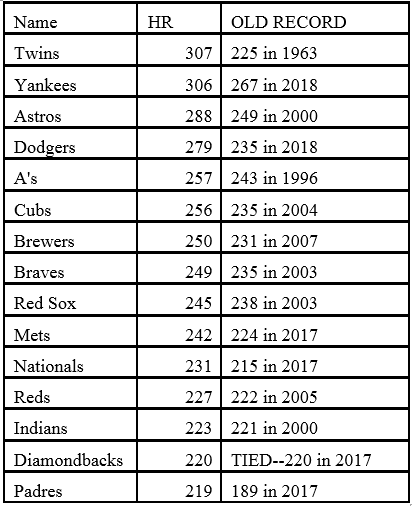 | Name | HR | OLD RECORD |
|---|---|---|
| Twins | 307 | 225 in 1963 |
| Yankees | 306 | 267 in 2018 |
| Astros | 288 | 249 in 2000 |
| Dodgers | 279 | 235 in 2018 |
| A's | 257 | 243 in 1996 |
| Cubs | 256 | 235 in 2004 |
| Brewers | 250 | 231 in 2007 |
| Braves | 249 | 235 in 2003 |
| Red Sox | 245 | 238 in 2003 |
| Mets | 242 | 224 in 2017 |
| Nationals | 231 | 215 in 2017 |
| Reds | 227 | 222 in 2005 |
| Indians | 223 | 221 in 2000 |
| Diamondbacks | 220 | TIED--220 in 2017 |
| Padres | 219 | 189 in 2017 |